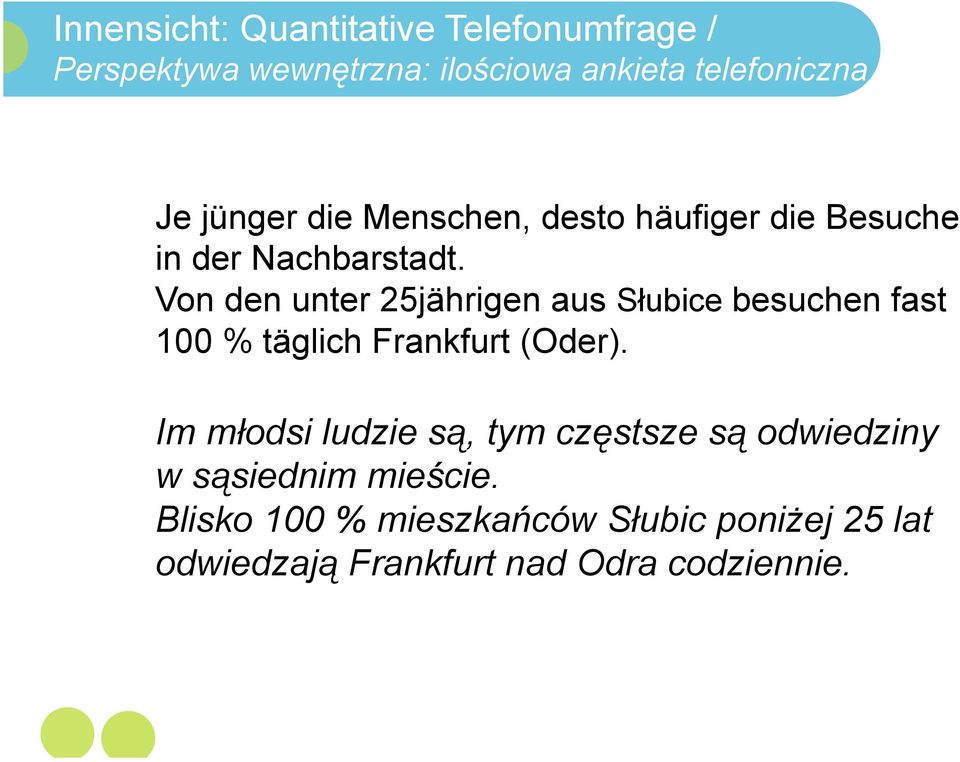 Innensicht: Quantitative Telefonumfrage /
Perspektywa wewnętrzna: ilościowa ankieta telefoniczna

Je jünger die Menschen, desto häufiger die Besuche in der Nachbarstadt.
Von den unter 25jährigen aus Słubice besuchen fast 100 % täglich Frankfurt (Oder).

Im młodsi ludzie są, tym częstsze są odwiedziny w sąsiednim mieście.
Blisko 100 % mieszkańców Słubic poniżej 25 lat odwiedzają Frankfurt nad Odra codziennie.